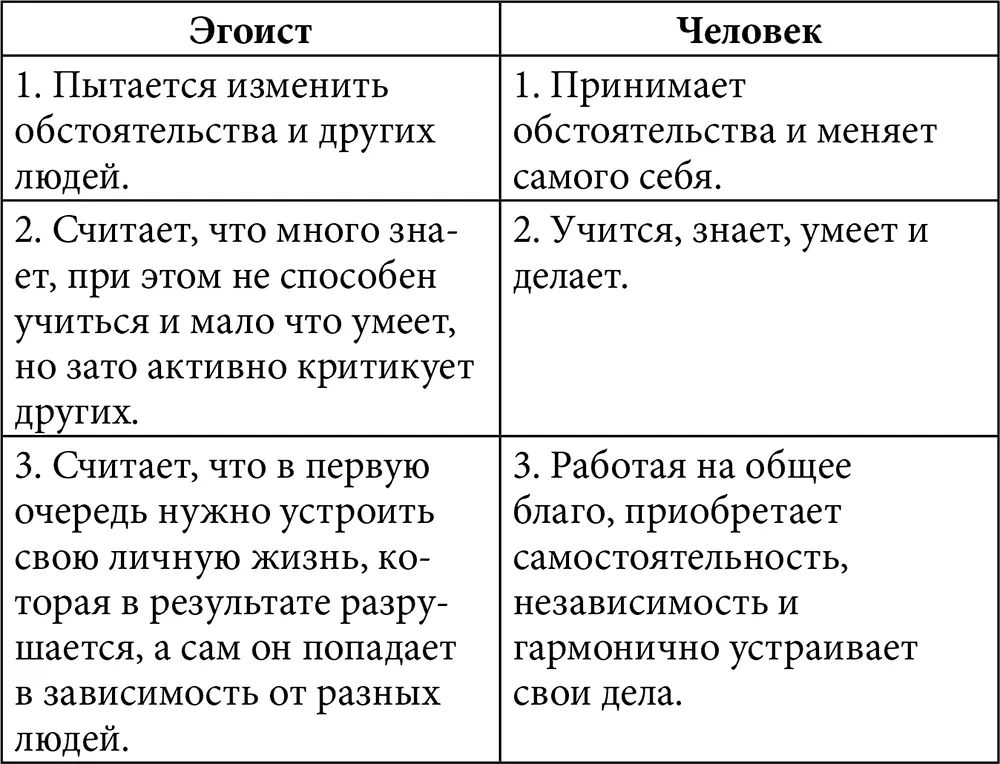 | Эгоист | Человек |
|---|---|
| 1. Пытается изменить обстоятельства и других людей. | 1. Принимает обстоятельства и меняет самого себя. |
| 2. Считает, что много знает, при этом не способен учиться и мало что умеет, но зато активно критикует других. | 2. Учится, знает, умеет и делает. |
| 3. Считает, что в первую очередь нужно устроить свою личную жизнь, которая в результате разрушается, а сам он попадает в зависимость от разных людей. | 3. Работая на общее благо, приобретает самостоятельность, независимость и гармонично устраивает свои дела. |